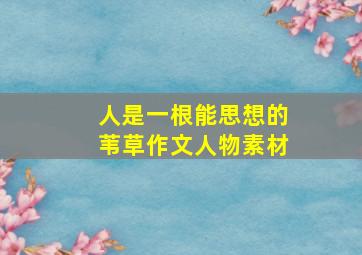 人是一根能思想的
苇草作文人物素材